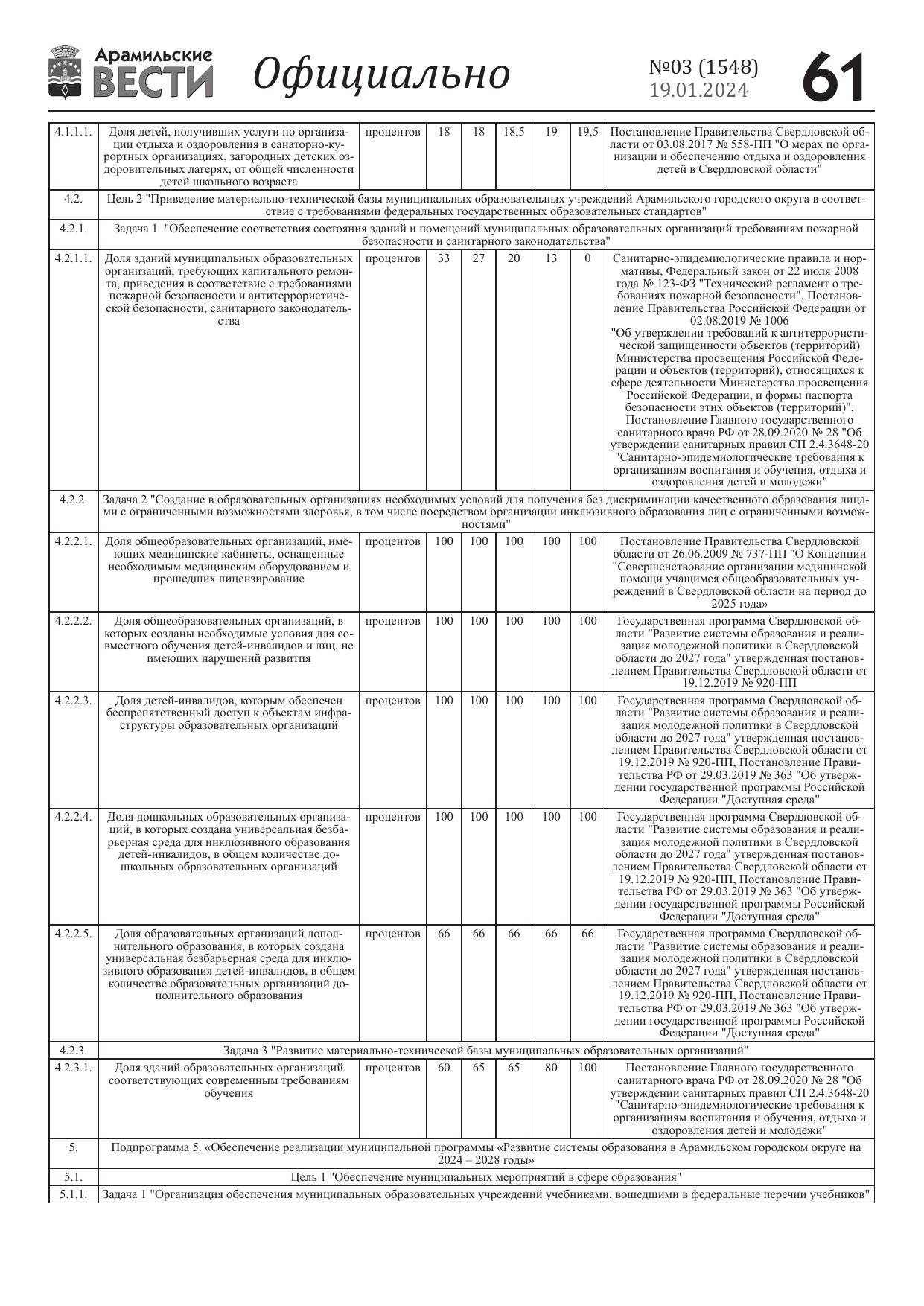 Арамильские ВЕСТИ Официально №03 (1548) 19.01.2024 61

| | | | | | | | | |
|---|---|---|---|---|---|---|---|---|
| 4.1.1.1. | Доля детей, получивших услуги по организации отдыха и оздоровления в санаторно-курортных организациях, загородных детских оздоровительных лагерях, от общей численности детей школьного возраста | процентов | 18 | 18 | 18,5 | 19 | 19,5 | Постановление Правительства Свердловской области от 03.08.2017 № 558-ПП "О мерах по организации и обеспечению отдыха и оздоровления детей в Свердловской области" |
| 4.2. | Цель 2 "Приведение материально-технической базы муниципальных образовательных учреждений Арамильского городского округа в соответствие с требованиями федеральных государственных образовательных стандартов" | | | | | | | |
| 4.2.1. | Задача 1 "Обеспечение соответствия состояния зданий и помещений муниципальных образовательных организаций требованиям пожарной безопасности и санитарного законодательства" | | | | | | | |
| 4.2.1.1. | Доля зданий муниципальных образовательных организаций, требующих капитального ремонта, приведения в соответствие с требованиями пожарной безопасности и антитеррористической безопасности, санитарного законодательства | процентов | 33 | 27 | 20 | 13 | 0 | Санитарно-эпидемиологические правила и нормативы, Федеральный закон от 22 июля 2008 года № 123-ФЗ "Технический регламент о требованиях пожарной безопасности", Постановление Правительства Российской Федерации от 02.08.2019 № 1006 "Об утверждении требований к антитеррористической защищенности объектов (территорий) Министерства просвещения Российской Федерации и объектов (территорий), относящихся к сфере деятельности Министерства просвещения Российской Федерации, и формы паспорта безопасности этих объектов (территорий)", Постановление Главного государственного санитарного врача РФ от 28.09.2020 № 28 "Об утверждении санитарных правил СП 2.4.3648-20 "Санитарно-эпидемиологические требования к организациям воспитания и обучения, отдыха и оздоровления детей и молодежи" |
| 4.2.2. | Задача 2 "Создание в образовательных организациях необходимых условий для получения без дискриминации качественного образования лицами с ограниченными возможностями здоровья, в том числе посредством организации инклюзивного образования лиц с ограниченными возможностями" | | | | | | | |
| 4.2.2.1. | Доля общеобразовательных организаций, имеющих медицинские кабинеты, оснащенные необходимым медицинским оборудованием и прошедших лицензирование | процентов | 100 | 100 | 100 | 100 | 100 | Постановление Правительства Свердловской области от 26.06.2009 № 737-ПП "О Концепции "Совершенствование организации медицинской помощи учащимся общеобразовательных учреждений в Свердловской области на период до 2025 года» |
| 4.2.2.2. | Доля общеобразовательных организаций, в которых созданы необходимые условия для совместного обучения детей-инвалидов и лиц, не имеющих нарушений развития | процентов | 100 | 100 | 100 | 100 | 100 | Государственная программа Свердловской области "Развитие системы образования и реализация молодежной политики в Свердловской области до 2027 года" утвержденная постановлением Правительства Свердловской области от 19.12.2019 № 920-ПП |
| 4.2.2.3. | Доля детей-инвалидов, которым обеспечен беспрепятственный доступ к объектам инфраструктуры образовательных организаций | процентов | 100 | 100 | 100 | 100 | 100 | Государственная программа Свердловской области "Развитие системы образования и реализация молодежной политики в Свердловской области до 2027 года" утвержденная постановлением Правительства Свердловской области от 19.12.2019 № 920-ПП, Постановление Правительства РФ от 29.03.2019 № 363 "Об утверждении государственной программы Российской Федерации "Доступная среда" |
| 4.2.2.4. | Доля дошкольных образовательных организаций, в которых создана универсальная безбарьерная среда для инклюзивного образования детей-инвалидов, в общем количестве дошкольных образовательных организаций | процентов | 100 | 100 | 100 | 100 | 100 | Государственная программа Свердловской области "Развитие системы образования и реализация молодежной политики в Свердловской области до 2027 года" утвержденная постановлением Правительства Свердловской области от 19.12.2019 № 920-ПП, Постановление Правительства РФ от 29.03.2019 № 363 "Об утверждении государственной программы Российской Федерации "Доступная среда" |
| 4.2.2.5. | Доля образовательных организаций дополнительного образования, в которых создана универсальная безбарьерная среда для инклюзивного образования детей-инвалидов, в общем количестве образовательных организаций дополнительного образования | процентов | 66 | 66 | 66 | 66 | 66 | Государственная программа Свердловской области "Развитие системы образования и реализация молодежной политики в Свердловской области до 2027 года" утвержденная постановлением Правительства Свердловской области от 19.12.2019 № 920-ПП, Постановление Правительства РФ от 29.03.2019 № 363 "Об утверждении государственной программы Российской Федерации "Доступная среда" |
| 4.2.3. | Задача 3 "Развитие материально-технической базы муниципальных образовательных организаций" | | | | | | | |
| 4.2.3.1. | Доля зданий образовательных организаций соответствующих современным требованиям обучения | процентов | 60 | 65 | 65 | 80 | 100 | Постановление Главного государственного санитарного врача РФ от 28.09.2020 № 28 "Об утверждении санитарных правил СП 2.4.3648-20 "Санитарно-эпидемиологические требования к организациям воспитания и обучения, отдыха и оздоровления детей и молодежи" |
| 5. | Подпрограмма 5. «Обеспечение реализации муниципальной программы «Развитие системы образования в Арамильском городском округе на 2024 – 2028 годы» | | | | | | | |
| 5.1. | Цель 1 "Обеспечение муниципальных мероприятий в сфере образования" | | | | | | | |
| 5.1.1. | Задача 1 "Организация обеспечения муниципальных образовательных учреждений учебниками, вошедшими в федеральные перечни учебников" | | | | | | | |